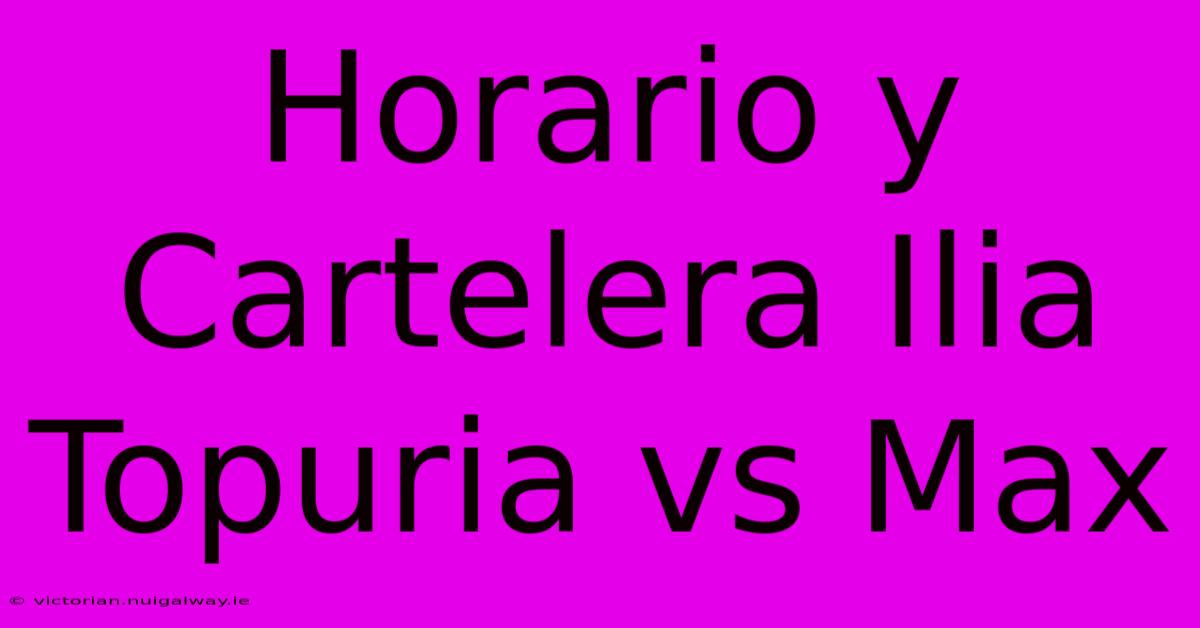 Horario y Cartelera Ilia Topuria vs Max

© victorian.nuigalway.ie